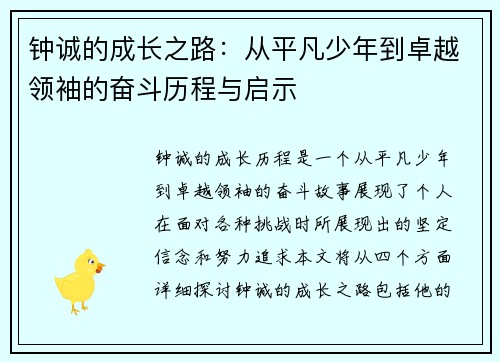 钟诚的成长之路：从平凡少年到卓越领袖的奋斗历程与启示

钟诚的成长历程是一个从平凡少年到卓越领袖的奋斗故事展现了个人在面对各种挑战时所展现出的坚定信念和努力追求本文将从四个方面详细探讨钟诚的成长之路包括他的